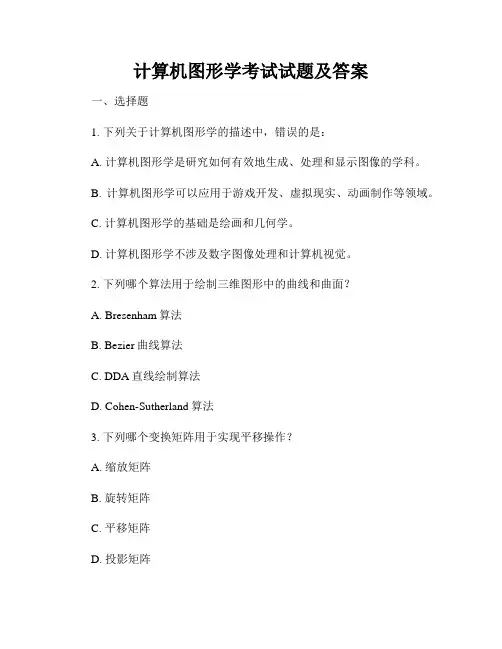 计算机图形学考试试题及答案

一、选择题

1. 下列关于计算机图形学的描述中，错误的是：

A. 计算机图形学是研究如何有效地生成、处理和显示图像的学科。

B. 计算机图形学可以应用于游戏开发、虚拟现实、动画制作等领域。

C. 计算机图形学的基础是绘画和几何学。

D. 计算机图形学不涉及数字图像处理和计算机视觉。

2. 下列哪个算法用于绘制三维图形中的曲线和曲面？

A. Bresenham 算法

B. Bezier 曲线算法

C. DDA 直线绘制算法

D. Cohen-Sutherland 算法

3. 下列哪个变换矩阵用于实现平移操作？

A. 缩放矩阵

B. 旋转矩阵

C. 平移矩阵

D. 投影矩阵